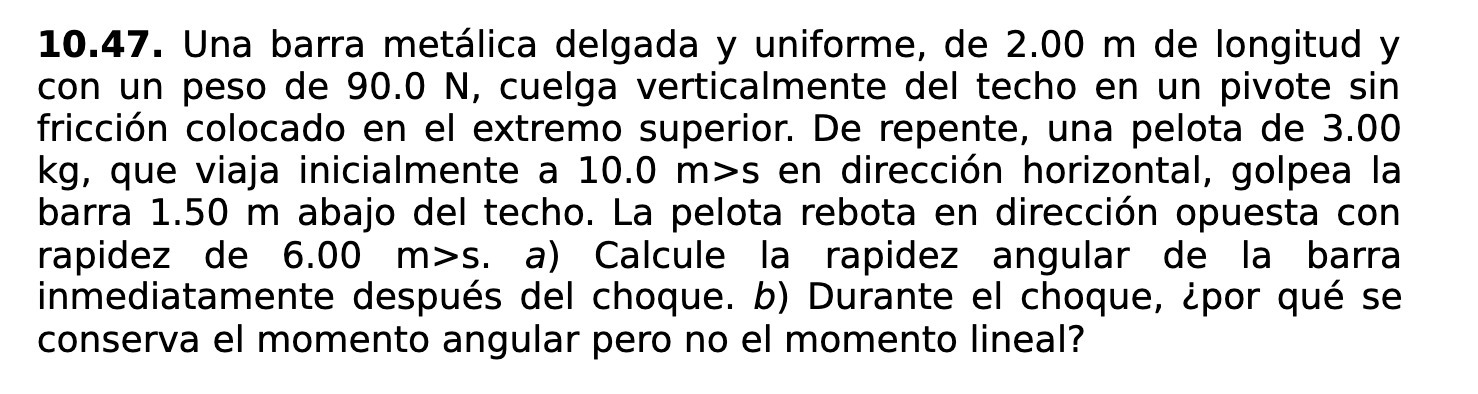 **10.47.** Una barra metálica delgada y uniforme, de 2.00 m de longitud y con un peso de 90.0 N, cuelga verticalmente del techo en un pivote sin fricción colocado en el extremo superior. De repente, una pelota de 3.00 kg, que viaja inicialmente a 10.0 m>s en dirección horizontal, golpea la barra 1.50 m abajo del techo. La pelota rebota en dirección opuesta con rapidez de 6.00 m>s. *a*) Calcule la rapidez angular de la barra inmediatamente después del choque. *b*) Durante el choque, ¿por qué se conserva el momento angular pero no el momento lineal?